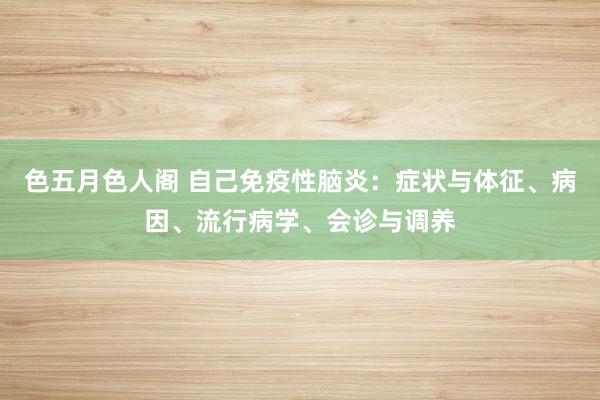 色五月色人阁 自己免疫性脑炎：症状与体征、病因、流行病学、会诊与调养